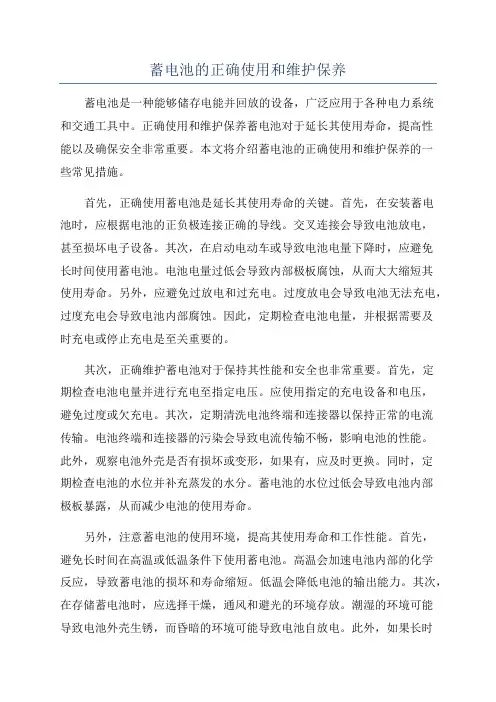 蓄电池的正确使用和维护保养

蓄电池是一种能够储存电能并回放的设备，广泛应用于各种电力系统和交通工具中。正确使用和维护保养蓄电池对于延长其使用寿命，提高性能以及确保安全非常重要。本文将介绍蓄电池的正确使用和维护保养的一些常见措施。

首先，正确使用蓄电池是延长其使用寿命的关键。首先，在安装蓄电池时，应根据电池的正负极连接正确的导线。交叉连接会导致电池放电，甚至损坏电子设备。其次，在启动电动车或导致电池电量下降时，应避免长时间使用蓄电池。电池电量过低会导致内部极板腐蚀，从而大大缩短其使用寿命。另外，应避免过放电和过充电。过度放电会导致电池无法充电，过度充电会导致电池内部腐蚀。因此，定期检查电池电量，并根据需要及时充电或停止充电是至关重要的。

其次，正确维护蓄电池对于保持其性能和安全也非常重要。首先，定期检查电池电量并进行充电至指定电压。应使用指定的充电设备和电压，避免过度或欠充电。其次，定期清洗电池终端和连接器以保持正常的电流传输。电池终端和连接器的污染会导致电流传输不畅，影响电池的性能。此外，观察电池外壳是否有损坏或变形，如果有，应及时更换。同时，定期检查电池的水位并补充蒸发的水分。蓄电池的水位过低会导致电池内部极板暴露，从而减少电池的使用寿命。

另外，注意蓄电池的使用环境，提高其使用寿命和工作性能。首先，避免长时间在高温或低温条件下使用蓄电池。高温会加速电池内部的化学反应，导致蓄电池的损坏和寿命缩短。低温会降低电池的输出能力。其次，在存储蓄电池时，应选择干燥，通风和避光的环境存放。潮湿的环境可能导致电池外壳生锈，而昏暗的环境可能导致电池自放电。此外，如果长时